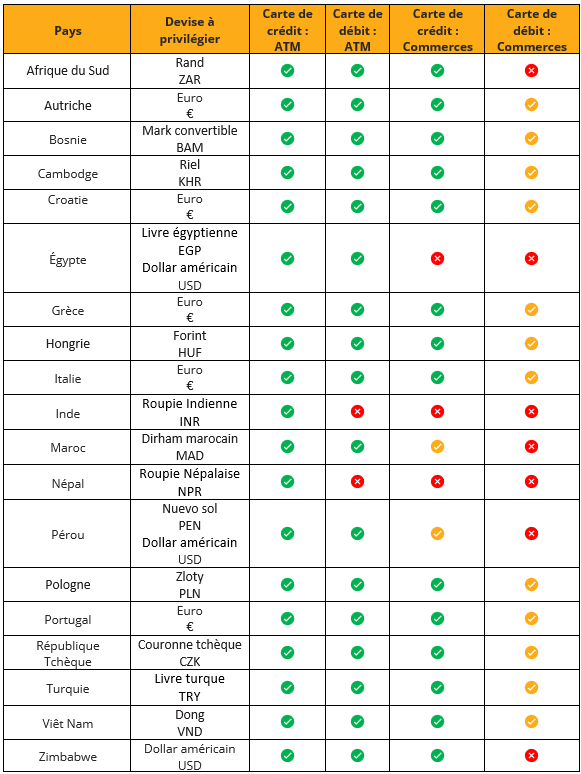 | Pays | Devise à privilégier | Carte de crédit : ATM | Carte de débit : ATM | Carte de crédit : Commerces | Carte de débit : Commerces |
|---|---|---|---|---|---|
| Afrique du Sud | Rand ZAR | ✓ | ✓ | ✓ | ✗ |
| Autriche | Euro € | ✓ | ✓ | ✓ | ✓ |
| Bosnie | Mark convertible BAM | ✓ | ✓ | ✓ | ✓ |
| Cambodge | Riel KHR | ✓ | ✓ | ✓ | ✓ |
| Croatie | Euro € | ✓ | ✓ | ✓ | ✓ |
| Égypte | Livre égyptienne EGP Dollar américain USD | ✓ | ✓ | ✗ | ✗ |
| Grèce | Euro € | ✓ | ✓ | ✓ | ✓ |
| Hongrie | Forint HUF | ✓ | ✓ | ✓ | ✓ |
| Italie | Euro € | ✓ | ✓ | ✓ | ✓ |
| Inde | Roupie Indienne INR | ✓ | ✗ | ✗ | ✗ |
| Maroc | Dirham marocain MAD | ✓ | ✓ | ✓ | ✗ |
| Népal | Roupie Népalaise NPR | ✓ | ✗ | ✗ | ✗ |
| Pérou | Nuevo sol PEN Dollar américain USD | ✓ | ✓ | ✓ | ✗ |
| Pologne | Zloty PLN | ✓ | ✓ | ✓ | ✓ |
| Portugal | Euro € | ✓ | ✓ | ✓ | ✓ |
| République Tchèque | Couronne tchèque CZK | ✓ | ✓ | ✓ | ✓ |
| Turquie | Livre turque TRY | ✓ | ✓ | ✓ | ✓ |
| Viêt Nam | Dong VND | ✓ | ✓ | ✓ | ✓ |
| Zimbabwe | Dollar américain USD | ✓ | ✓ | ✓ | ✗ |